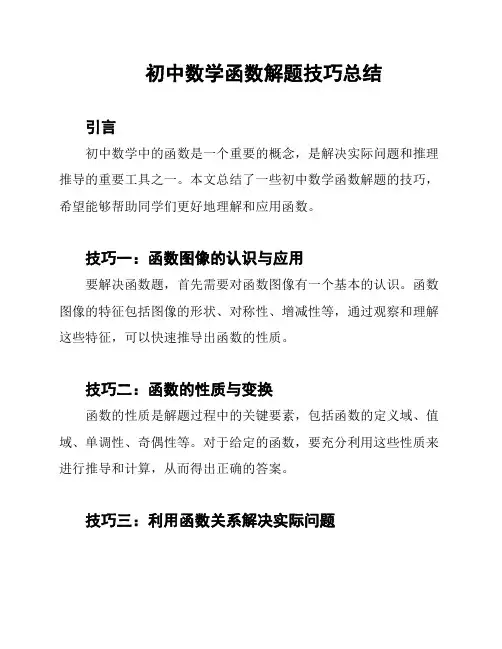 初中数学函数解题技巧总结

引言

初中数学中的函数是一个重要的概念，是解决实际问题和推理推导的重要工具之一。本文总结了一些初中数学函数解题的技巧，希望能够帮助同学们更好地理解和应用函数。

技巧一：函数图像的认识与应用

要解决函数题，首先需要对函数图像有一个基本的认识。函数图像的特征包括图像的形状、对称性、增减性等，通过观察和理解这些特征，可以快速推导出函数的性质。

技巧二：函数的性质与变换

函数的性质是解题过程中的关键要素，包括函数的定义域、值域、单调性、奇偶性等。对于给定的函数，要充分利用这些性质来进行推导和计算，从而得出正确的答案。

技巧三：利用函数关系解决实际问题